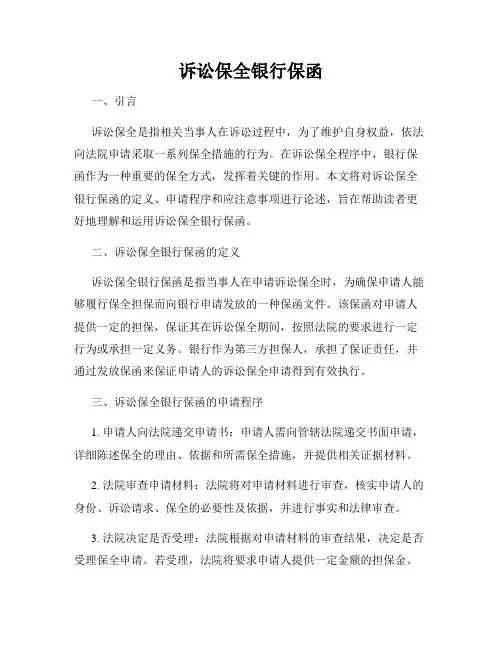 诉讼保全银行保函

一、引言

诉讼保全是指相关当事人在诉讼过程中，为了维护自身权益，依法向法院申请采取一系列保全措施的行为。在诉讼保全程序中，银行保函作为一种重要的保全方式，发挥着关键的作用。本文将对诉讼保全银行保函的定义、申请程序和应注意事项进行论述，旨在帮助读者更好地理解和运用诉讼保全银行保函。

二、诉讼保全银行保函的定义

诉讼保全银行保函是指当事人在申请诉讼保全时，为确保申请人能够履行保全担保而向银行申请发放的一种保函文件。该保函对申请人提供一定的担保，保证其在诉讼保全期间，按照法院的要求进行一定行为或承担一定义务。银行作为第三方担保人，承担了保证责任，并通过发放保函来保证申请人的诉讼保全申请得到有效执行。

三、诉讼保全银行保函的申请程序

1. 申请人向法院递交申请书：申请人需向管辖法院递交书面申请，详细陈述保全的理由、依据和所需保全措施，并提供相关证据材料。

2. 法院审查申请材料：法院将对申请材料进行审查，核实申请人的身份、诉讼请求、保全的必要性及依据，并进行事实和法律审查。

3. 法院决定是否受理：法院根据对申请材料的审查结果，决定是否受理保全申请。若受理，法院将要求申请人提供一定金额的担保金。